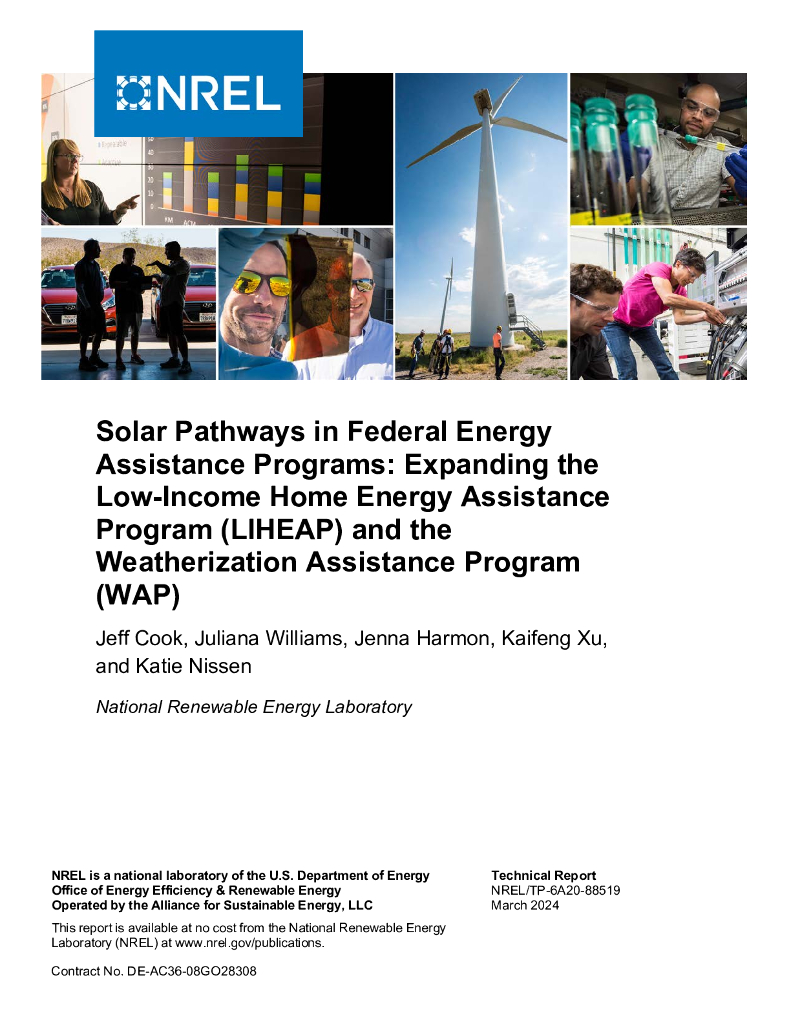 NREL

Solar Pathways in Federal Energy Assistance Programs: Expanding the Low-Income Home Energy Assistance Program (LIHEAP) and the Weatherization Assistance Program (WAP)

Jeff Cook, Juliana Williams, Jenna Harmon, Kaifeng Xu, and Katie Nissen

National Renewable Energy Laboratory

NREL is a national laboratory of the U.S. Department of Energy
Office of Energy Efficiency & Renewable Energy
Operated by the Alliance for Sustainable Energy, LLC

This report is available at no cost from the National Renewable Energy Laboratory (NREL) at www.nrel.gov/publications.

Contract No. DE-AC36-08GO28308

Technical Report
NREL/TP-6A20-88519
March 2024